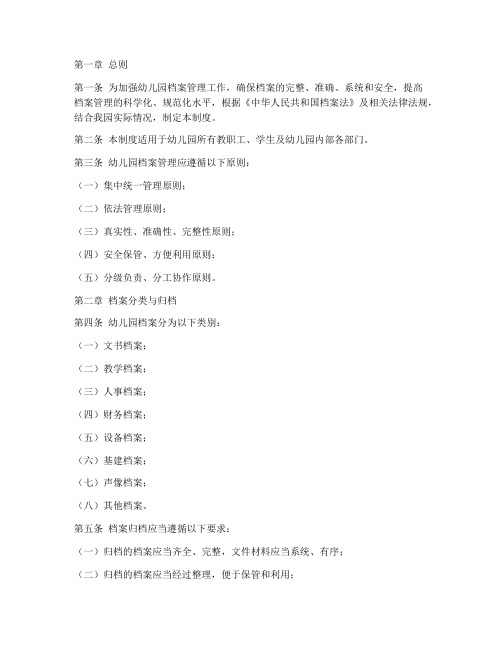 第一章 总则

第一条 为加强幼儿园档案管理工作，确保档案的完整、准确、系统和安全，提高档案管理的科学化、规范化水平，根据《中华人民共和国档案法》及相关法律法规，结合我园实际情况，制定本制度。

第二条 本制度适用于幼儿园所有教职工、学生及幼儿园内部各部门。

第三条 幼儿园档案管理应遵循以下原则：

（一）集中统一管理原则；

（二）依法管理原则；

（三）真实性、准确性、完整性原则；

（四）安全保管、方便利用原则；

（五）分级负责、分工协作原则。

第二章 档案分类与归档

第四条 幼儿园档案分为以下类别：

（一）文书档案；

（二）教学档案；

（三）人事档案；

（四）财务档案；

（五）设备档案；

（六）基建档案；

（七）声像档案；

（八）其他档案。

第五条 档案归档应当遵循以下要求：

（一）归档的档案应当齐全、完整，文件材料应当系统、有序；

（二）归档的档案应当经过整理，便于保管和利用；